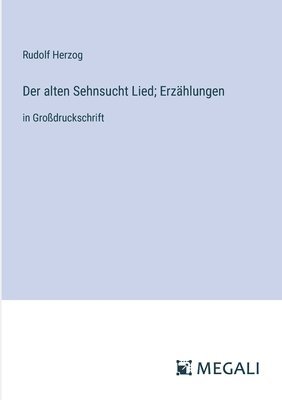 Rudolf Herzog

Der alten Sehnsucht Lied; Erzählungen

in Großdruckschrift

MEGALI